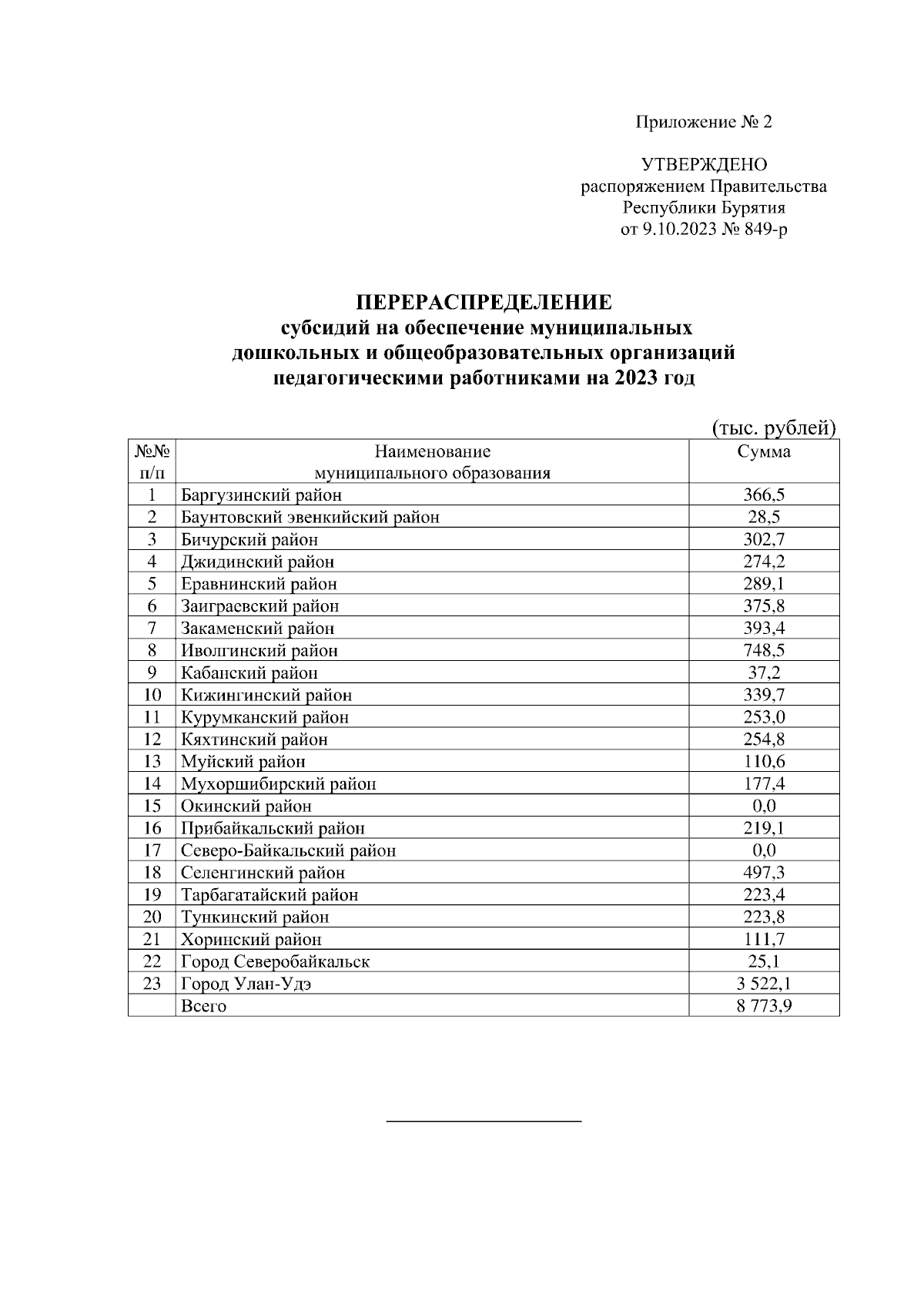 Приложение № 2

УТВЕРЖДЕНО
распоряжением Правительства
Республики Бурятия
от 9.10.2023 № 849-р

ПЕРЕРАСПРЕДЕЛЕНИЕ
субсидий на обеспечение муниципальных
дошкольных и общеобразовательных организаций
педагогическими работниками на 2023 год

(тыс. рублей)

| №№ п/п | Наименование муниципального образования | Сумма |
|---|---|---|
| 1 | Баргузинский район | 366,5 |
| 2 | Баунтовский эвенкийский район | 28,5 |
| 3 | Бичурский район | 302,7 |
| 4 | Джидинский район | 274,2 |
| 5 | Еравнинский район | 289,1 |
| 6 | Заиграевский район | 375,8 |
| 7 | Закаменский район | 393,4 |
| 8 | Иволгинский район | 748,5 |
| 9 | Кабанский район | 37,2 |
| 10 | Кижингинский район | 339,7 |
| 11 | Курумканский район | 253,0 |
| 12 | Кяхтинский район | 254,8 |
| 13 | Муйский район | 110,6 |
| 14 | Мухоршибирский район | 177,4 |
| 15 | Окинский район | 0,0 |
| 16 | Прибайкальский район | 219,1 |
| 17 | Северо-Байкальский район | 0,0 |
| 18 | Селенгинский район | 497,3 |
| 19 | Тарбагатайский район | 223,4 |
| 20 | Тункинский район | 223,8 |
| 21 | Хоринский район | 111,7 |
| 22 | Город Северобайкальск | 25,1 |
| 23 | Город Улан-Удэ | 3 522,1 |
| | Всего | 8 773,9 |